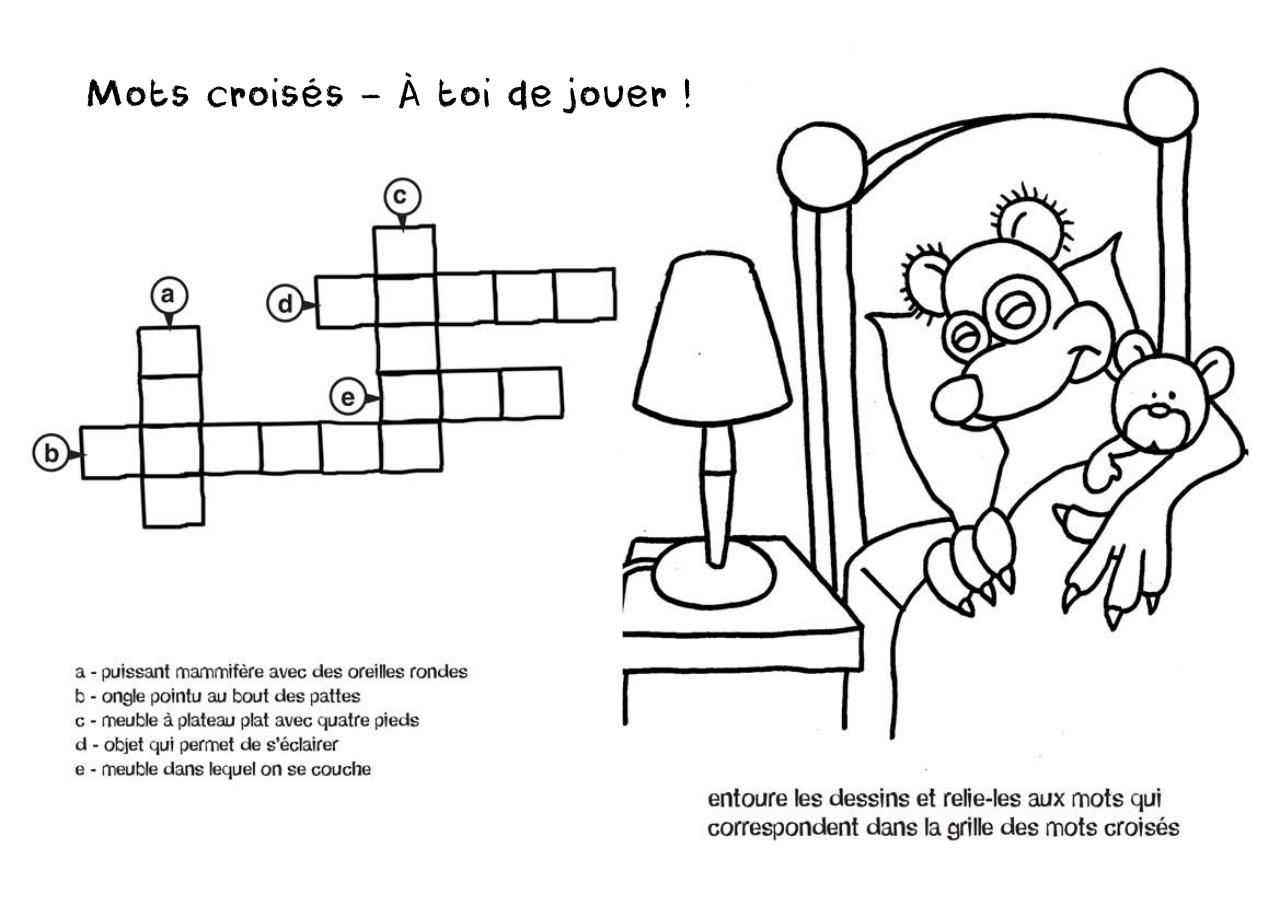 Mots croisés – À toi de jouer !

c

a

d

e

b

a - puissant mammifère avec des oreilles rondes
b - ongle pointu au bout des pattes
c - meuble à plateau plat avec quatre pieds
d - objet qui permet de s'éclairer
e - meuble dans lequel on se couche

entoure les dessins et relie-les aux mots qui correspondent dans la grille des mots croisés